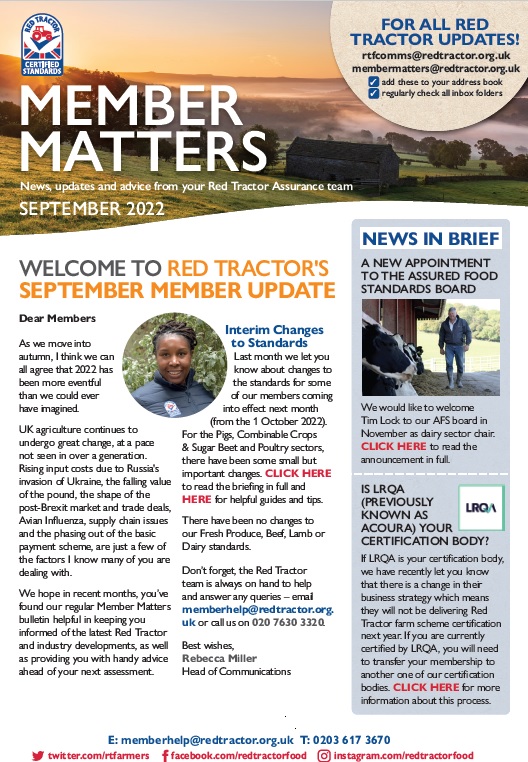 RED TRACTOR CERTIFIED STANDARDS

MEMBER MATTERS

News, updates and advice from your Red Tractor Assurance team

SEPTEMBER 2022

FOR ALL RED TRACTOR UPDATES!
rtfcomms@redtractor.org.uk
membermatters@redtractor.org.uk
add these to your address book
regularly check all inbox folders

WELCOME TO RED TRACTOR'S SEPTEMBER MEMBER UPDATE

Dear Members

As we move into autumn, I think we can all agree that 2022 has been more eventful than we could ever have imagined.

UK agriculture continues to undergo great change, at a pace not seen in over a generation. Rising input costs due to Russia's invasion of Ukraine, the falling value of the pound, the shape of the post-Brexit market and trade deals, Avian Influenza, supply chain issues and the phasing out of the basic payment scheme, are just a few of the factors I know many of you are dealing with.

We hope in recent months, you've found our regular Member Matters bulletin helpful in keeping you informed of the latest Red Tractor and industry developments, as well as providing you with handy advice ahead of your next assessment.

Interim Changes to Standards

Last month we let you know about changes to the standards for some of our members coming into effect next month (from the 1 October 2022). For the Pigs, Combinable Crops & Sugar Beet and Poultry sectors, there have been some small but important changes. CLICK HERE to read the briefing in full and HERE for helpful guides and tips.

There have been no changes to our Fresh Produce, Beef, Lamb or Dairy standards.

Don't forget, the Red Tractor team is always on hand to help and answer any queries – email memberhelp@redtractor.org.uk or call us on 020 7630 3320.

Best wishes,
Rebecca Miller
Head of Communications

NEWS IN BRIEF

A NEW APPOINTMENT TO THE ASSURED FOOD STANDARDS BOARD

We would like to welcome Tim Lock to our AFS board in November as dairy sector chair. CLICK HERE to read the announcement in full.

IS LRQA (PREVIOUSLY KNOWN AS ACOURA) YOUR CERTIFICATION BODY?

LRQA

If LRQA is your certification body, we have recently let you know that there is a change in their business strategy which means they will not be delivering Red Tractor farm scheme certification next year. If you are currently certified by LRQA, you will need to transfer your membership to another one of our certification bodies. CLICK HERE for more information about this process.

E: memberhelp@redtractor.org.uk T: 0203 617 3670
twitter.com/rtfarmers facebook.com/redtractorfood instagram.com/redtractorfood